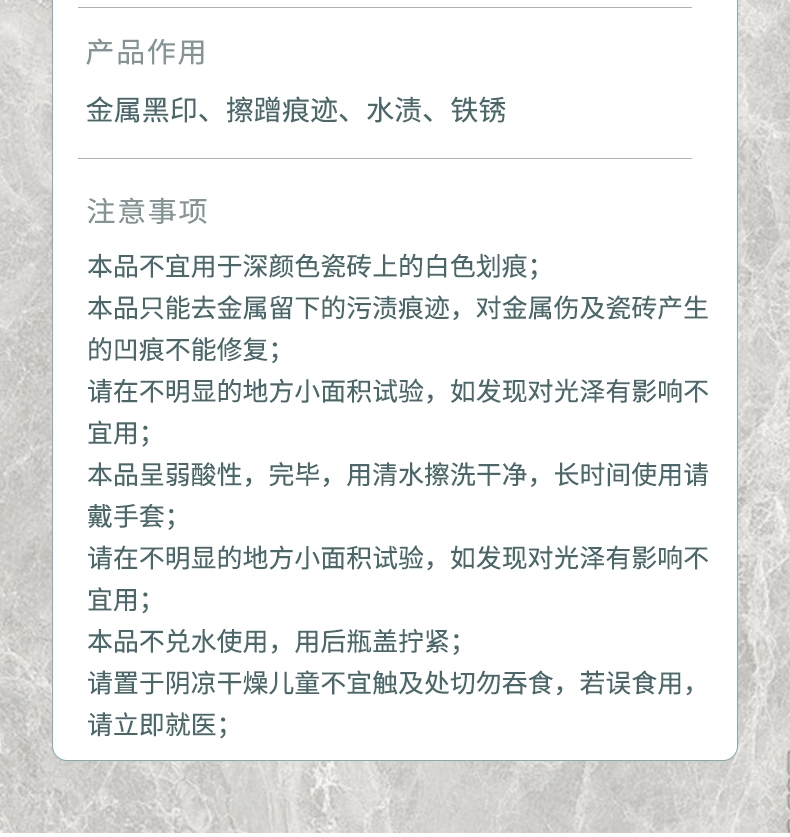 产品作用

金属黑印、擦蹭痕迹、水渍、铁锈

注意事项

本品不宜用于深颜色瓷砖上的白色划痕；
本品只能去金属留下的污渍痕迹，对金属伤及瓷砖产生的凹痕不能修复；
请在不明显的地方小面积试验，如发现对光泽有影响不宜用；
本品呈弱酸性，完毕，用清水擦洗干净，长时间使用请戴手套；
请在不明显的地方小面积试验，如发现对光泽有影响不宜用；
本品不兑水使用，用后瓶盖拧紧；
请置于阴凉干燥儿童不宜触及处切勿吞食，若误食用，请立即就医；